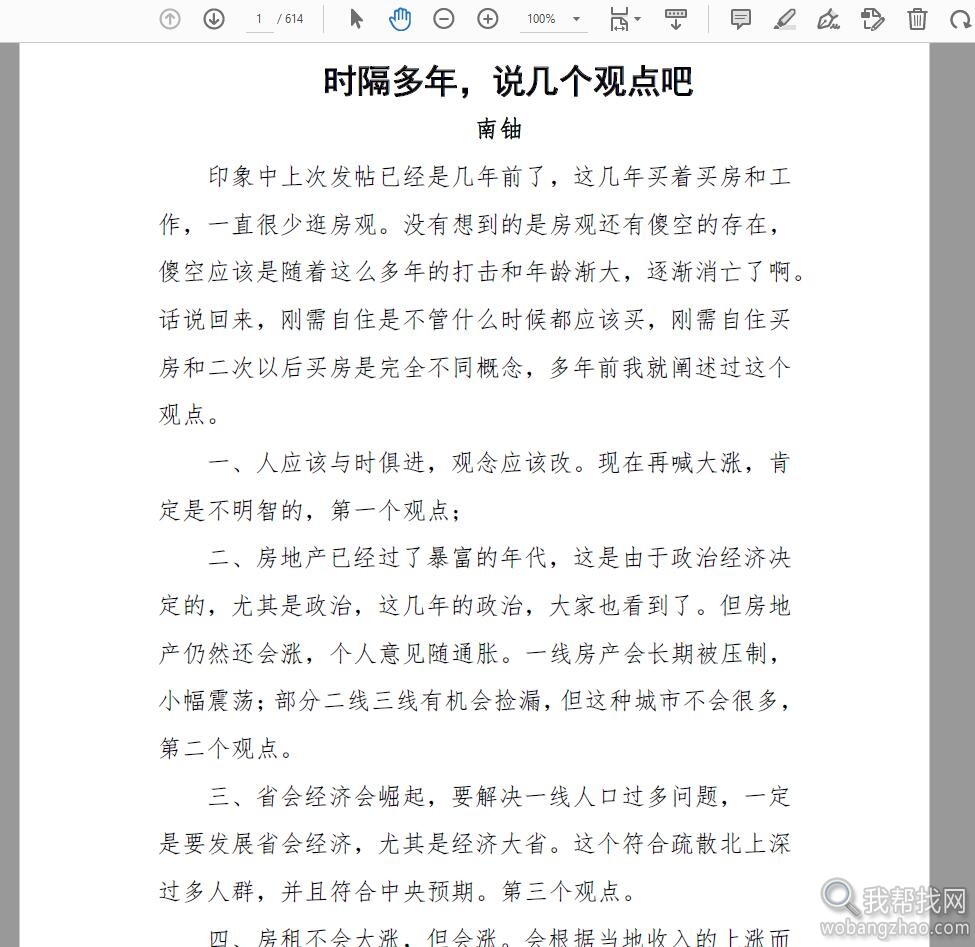 1 / 614

100%

时隔多年，说几个观点吧

南铀

印象中上次发帖已经是几年前了，这几年买着买房和工作，一直很少逛房观。没有想到的是房观还有傻空的存在，傻空应该是随着这么多年的打击和年龄渐大，逐渐消亡了啊。话说回来，刚需自住是不管什么时候都应该买，刚需自住买房和二次以后买房是完全不同概念，多年前我就阐述过这个观点。

一、人应该与时俱进，观念应该改。现在再喊大涨，肯定是不明智的，第一个观点；

二、房地产已经过了暴富的年代，这是由于政治经济决定的，尤其是政治，这几年的政治，大家也看到了。但房地产仍然还会涨，个人意见随通胀。一线房产会长期被压制，小幅震荡；部分二线三线有机会捡漏，但这种城市不会很多，第二个观点。

三、省会经济会崛起，要解决一线人口过多问题，一定是要发展省会经济，尤其是经济大省。这个符合疏散北上深过多人群，并且符合中央预期。第三个观点。

四、房租不会大涨，但会涨。会根据当地收入的上涨而

我帮找网
wobangzhao.com